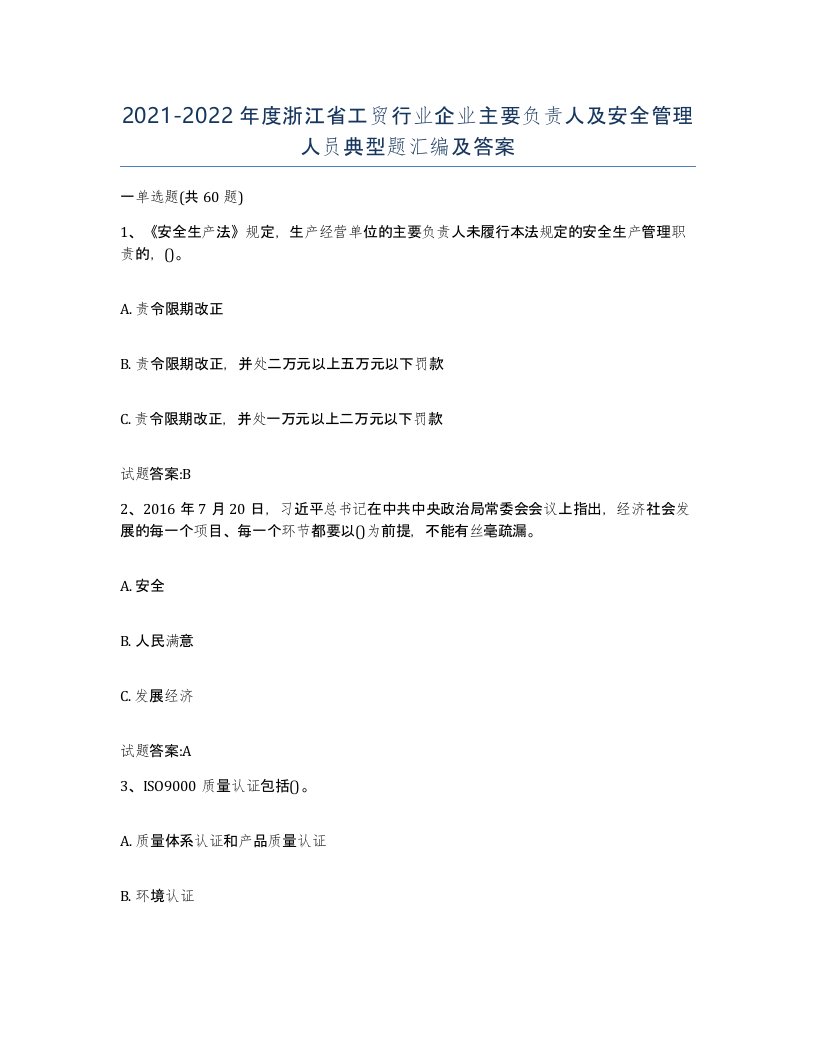 2021-2022年度浙江省工贸行业企业主要负责人及安全管理人员典型题汇编及答案

一单选题(共60题)

1、《安全生产法》规定，生产经营单位的主要负责人未履行本法规定的安全生产管理职责的，()。

A. 责令限期改正

B. 责令限期改正，并处二万元以上五万元以下罚款

C. 责令限期改正，并处一万元以上二万元以下罚款

试题答案:B

2、2016年7月20日，习近平总书记在中共中央政治局常委会会议上指出，经济社会发展的每一个项目、每一个环节都要以()为前提，不能有丝毫疏漏。

A. 安全

B. 人民满意

C. 发展经济

试题答案:A

3、ISO9000质量认证包括()。

A. 质量体系认证和产品质量认证

B. 环境认证